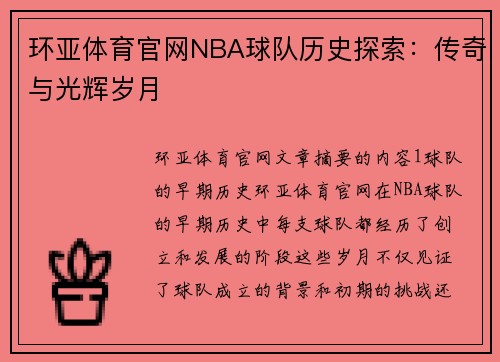 环亚体育官网NBA球队历史探索：传奇与光辉岁月

环亚体育官网文章摘要的内容1球队的早期历史环亚体育官网在NBA球队的早期历史中每支球队都经历了创立和发展的阶段这些岁月不仅见证了球队成立的背景和初期的挑战还